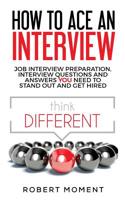 HOW TO ACE AN INTERVIEW

JOB INTERVIEW PREPARATION, INTERVIEW QUESTIONS AND ANSWERS YOU NEED TO STAND OUT AND GET HIRED

think
DIFFERENT

ROBERT MOMENT